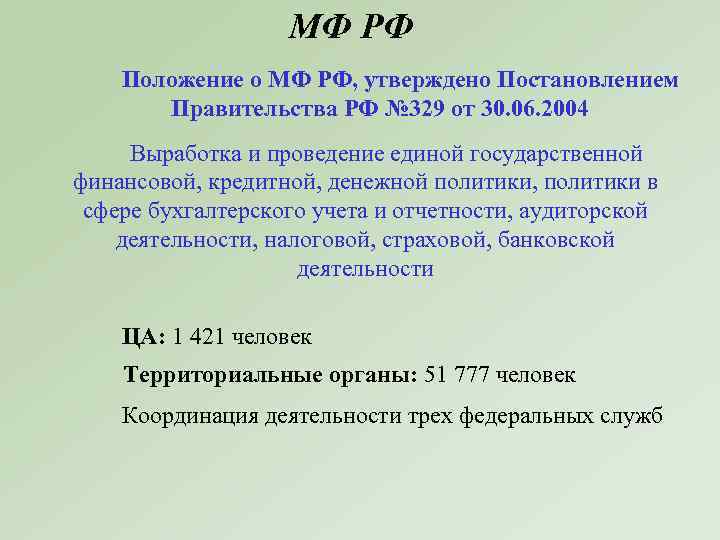 МФ РФ

Положение о МФ РФ, утверждено Постановлением Правительства РФ №329 от 30.06.2004

Выработка и проведение единой государственной финансовой, кредитной, денежной политики, политики в сфере бухгалтерского учета и отчетности, аудиторской деятельности, налоговой, страховой, банковской деятельности

ЦА: 1 421 человек

Территориальные органы: 51 777 человек

Координация деятельности трех федеральных служб